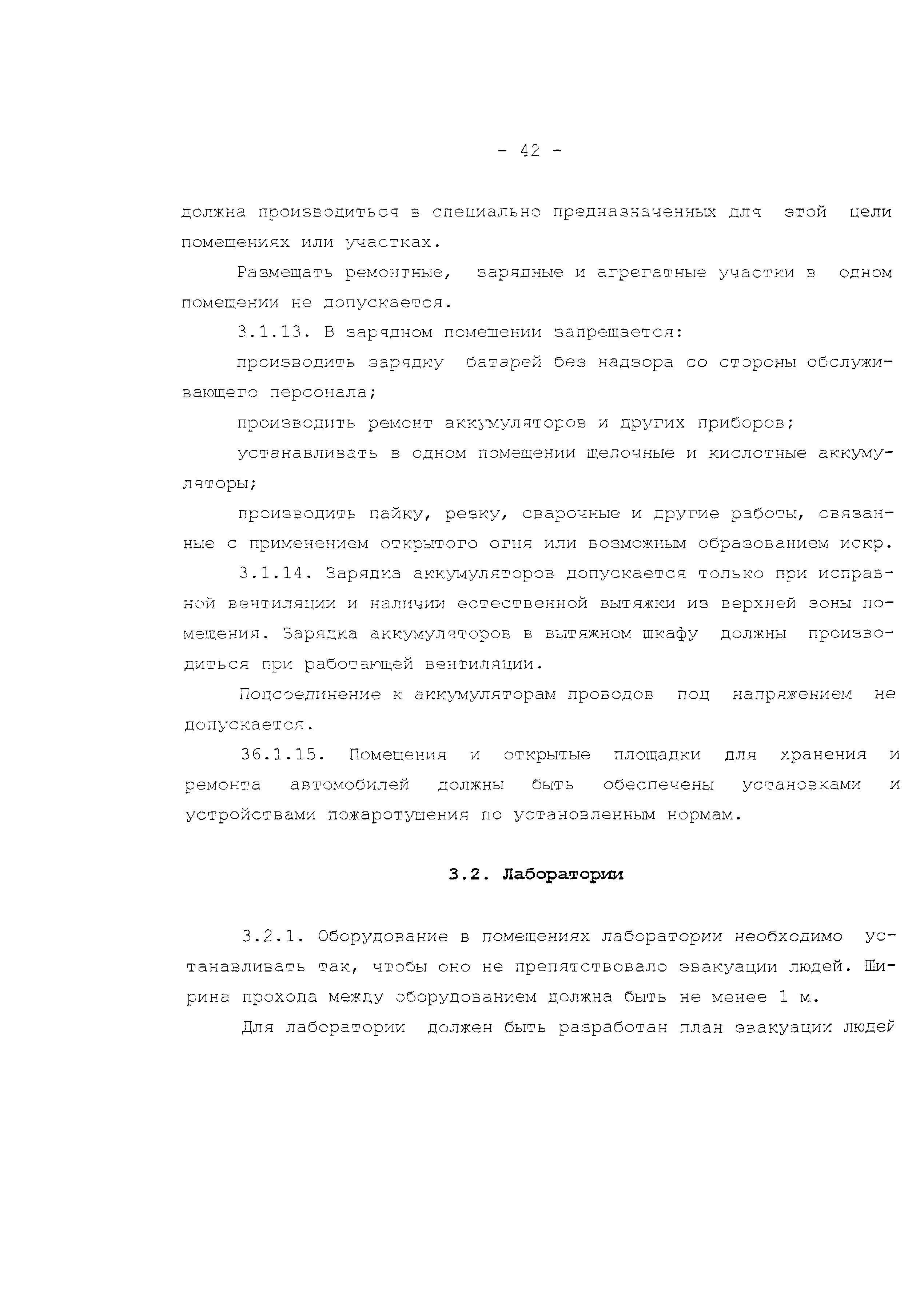 - 42 -

должна производиться в специально предназначенных для этой цели помещениях или участках.

Размещать ремонтные, зарядные и агрегатные участки в одном помещении не допускается.

3.1.13. В зарядном помещении запрещается:

производить зарядку батарей без надзора со стороны обслуживающего персонала;

производить ремонт аккумуляторов и других приборов;

устанавливать в одном помещении щелочные и кислотные аккумуляторы;

производить пайку, резку, сварочные и другие работы, связанные с применением открытого огня или возможным образованием искр.

3.1.14. Зарядка аккумуляторов допускается только при исправной вентиляции и наличии естественной вытяжки из верхней зоны помещения. Зарядка аккумуляторов в вытяжном шкафу должны производиться при работающей вентиляции.

Подсоединение к аккумуляторам проводов под напряжением не допускается.

36.1.15. Помещения и открытые площадки для хранения и ремонта автомобилей должны быть обеспечены установками и устройствами пожаротушения по установленным нормам.

3.2. Лаборатории

3.2.1. Оборудование в помещениях лаборатории необходимо устанавливать так, чтобы оно не препятствовало эвакуации людей. Ширина прохода между оборудованием должна быть не менее 1 м.

Для лаборатории должен быть разработан план эвакуации людей